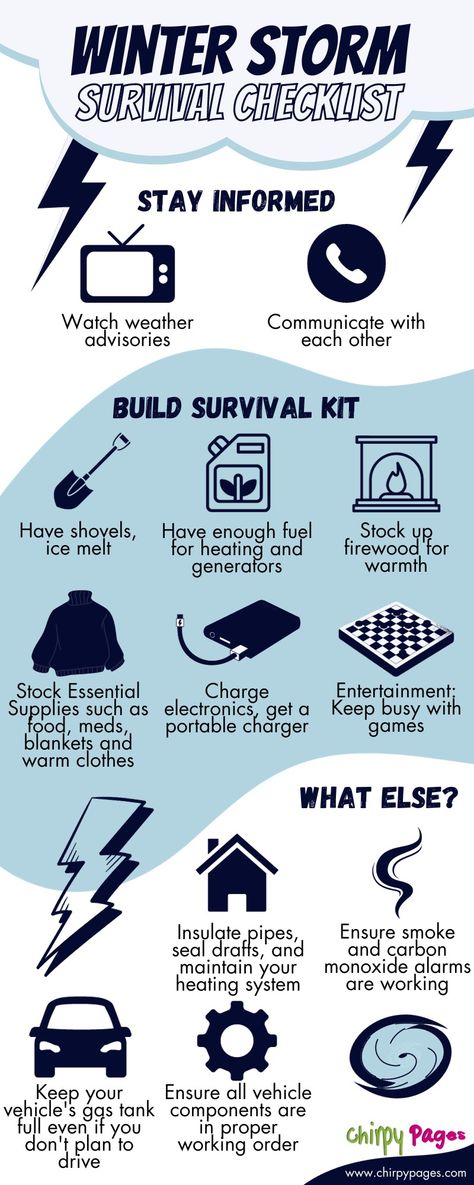 WINTER STORM
SURVIVAL CHECKLIST

STAY INFORMED

Watch weather advisories

Communicate with each other

BUILD SURVIVAL KIT

Have shovels, ice melt

Have enough fuel for heating and generators

Stock up firewood for warmth

Stock Essential Supplies such as food, meds, blankets and warm clothes

Charge electronics, get a portable charger

Entertainment: Keep busy with games

WHAT ELSE?

Insulate pipes, seal drafts, and maintain your heating system

Ensure smoke and carbon monoxide alarms are working

Keep your vehicle's gas tank full even if you don't plan to drive

Ensure all vehicle components are in proper working order

Chirpy Pages

www.chirpypages.com